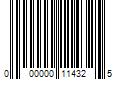 0 00000 11432 5